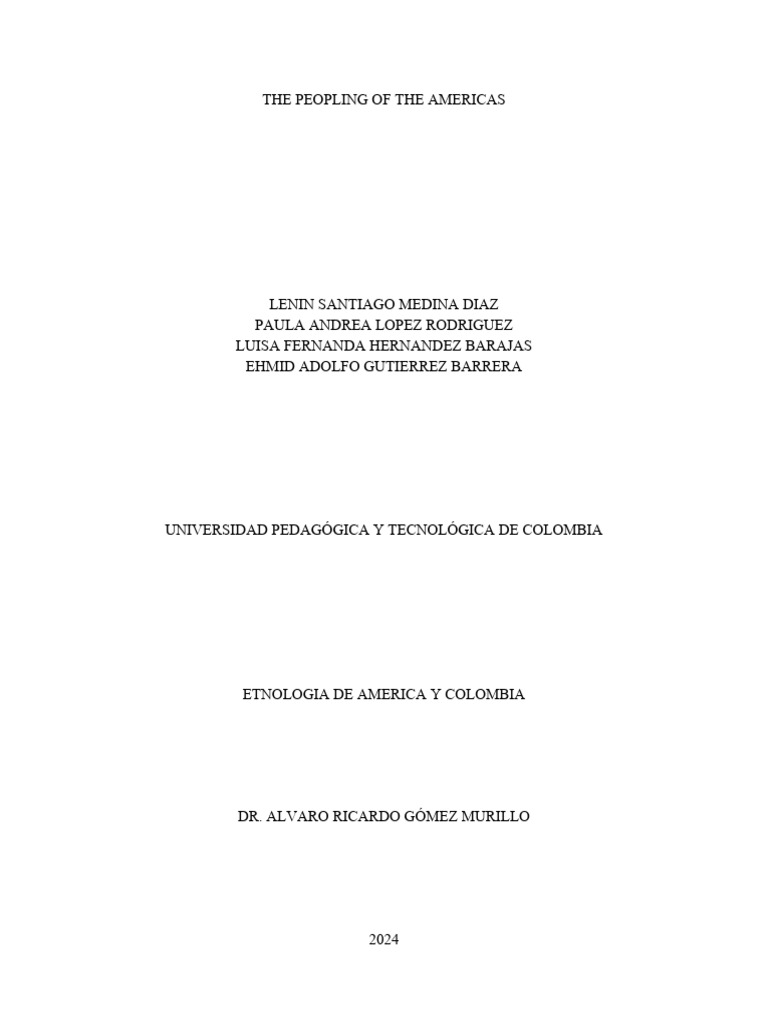 THE PEOPLING OF THE AMERICAS

LENIN SANTIAGO MEDINA DIAZ
PAULA ANDREA LOPEZ RODRIGUEZ
LUISA FERNANDA HERNANDEZ BARAJAS
EHMID ADOLFO GUTIERREZ BARRERA

UNIVERSIDAD PEDAGÓGICA Y TECNOLÓGICA DE COLOMBIA

ETNOLOGIA DE AMERICA Y COLOMBIA

DR. ALVARO RICARDO GÓMEZ MURILLO

2024